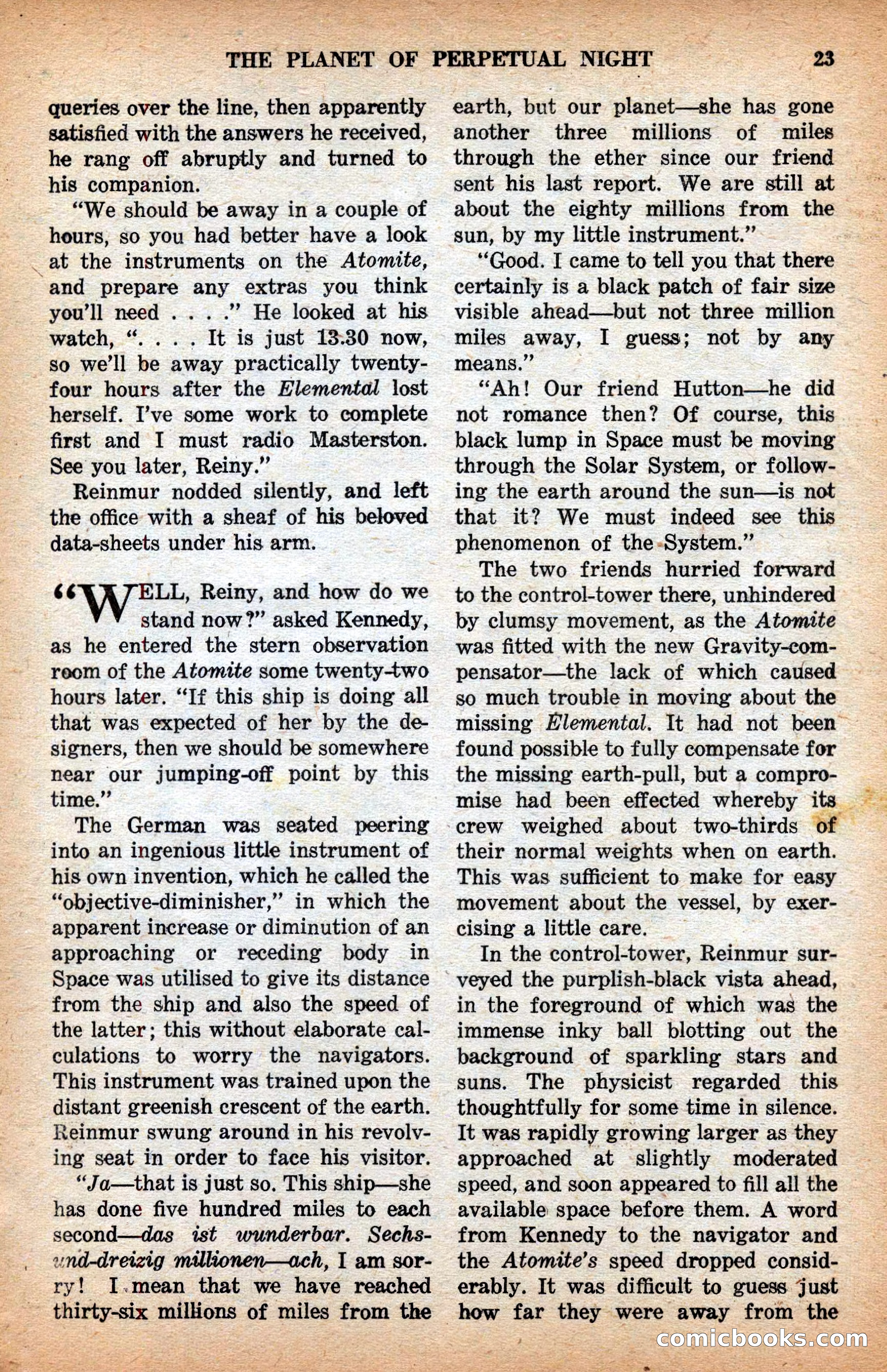 THE PLANET OF PERPETUAL NIGHT 23

queries over the line, then apparently satisfied with the answers he received, he rang off abruptly and turned to his companion.

"We should be away in a couple of hours, so you had better have a look at the instruments on the Atomite, and prepare any extras you think you'll need . . . ." He looked at his watch, ". . . . It is just 13.30 now, so we'll be away practically twenty-four hours after the Elemental lost herself. I've some work to complete first and I must radio Masterston. See you later, Reiny."

Reinmur nodded silently, and left the office with a sheaf of his beloved data-sheets under his arm.

"WELL, Reiny, and how do we stand now?" asked Kennedy, as he entered the stern observation room of the Atomite some twenty-two hours later. "If this ship is doing all that was expected of her by the designers, then we should be somewhere near our jumping-off point by this time."

The German was seated peering into an ingenious little instrument of his own invention, which he called the "objective-diminisher," in which the apparent increase or diminution of an approaching or receding body in Space was utilised to give its distance from the ship and also the speed of the latter; this without elaborate calculations to worry the navigators. This instrument was trained upon the distant greenish crescent of the earth. Reinmur swung around in his revolving seat in order to face his visitor.

"Ja—that is just so. This ship—she has done five hundred miles to each second—das ist wunderbar. Sechs-und-dreizig millionen—ach, I am sorry! I mean that we have reached thirty-six millions of miles from the earth, but our planet—she has gone another three millions of miles through the ether since our friend sent his last report. We are still at about the eighty millions from the sun, by my little instrument."

"Good. I came to tell you that there certainly is a black patch of fair size visible ahead—but not three million miles away, I guess; not by any means."

"Ah! Our friend Hutton—he did not romance then? Of course, this black lump in Space must be moving through the Solar System, or following the earth around the sun—is not that it? We must indeed see this phenomenon of the System."

The two friends hurried forward to the control-tower there, unhindered by clumsy movement, as the Atomite was fitted with the new Gravity-compensator—the lack of which caused so much trouble in moving about the missing Elemental. It had not been found possible to fully compensate for the missing earth-pull, but a compromise had been effected whereby its crew weighed about two-thirds of their normal weights when on earth. This was sufficient to make for easy movement about the vessel, by exercising a little care.

In the control-tower, Reinmur surveyed the purplish-black vista ahead, in the foreground of which was the immense inky ball blotting out the background of sparkling stars and suns. The physicist regarded this thoughtfully for some time in silence. It was rapidly growing larger as they approached at slightly moderated speed, and soon appeared to fill all the available space before them. A word from Kennedy to the navigator and the Atomite's speed dropped considerably. It was difficult to guess just how far they were away from the

comicbooks.com